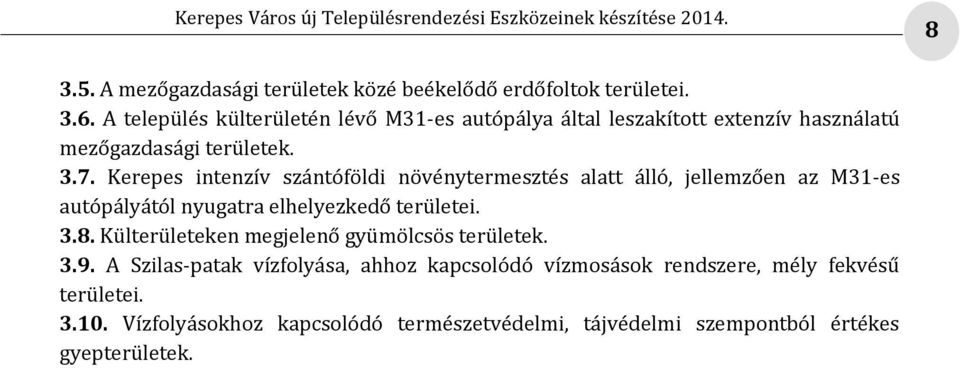 Kerepes Város új Településrendezési Eszközeinek készítése 2014.

8

3.5. A mezőgazdasági területek közé beékelődő erdőfoltok területei.

3.6. A település külterületén lévő M31-es autópálya által leszakított extenzív használatú mezőgazdasági területek.

3.7. Kerepes intenzív szántóföldi növénytermesztés alatt álló, jellemzően az M31-es autópályától nyugatra elhelyezkedő területei.

3.8. Külterületeken megjelenő gyümölcsös területek.

3.9. A Szilas-patak vízfolyása, ahhoz kapcsolódó vízmosások rendszere, mély fekvésű területei.

3.10. Vízfolyásokhoz kapcsolódó természetvédelmi, tájvédelmi szempontból értékes gyepterületek.